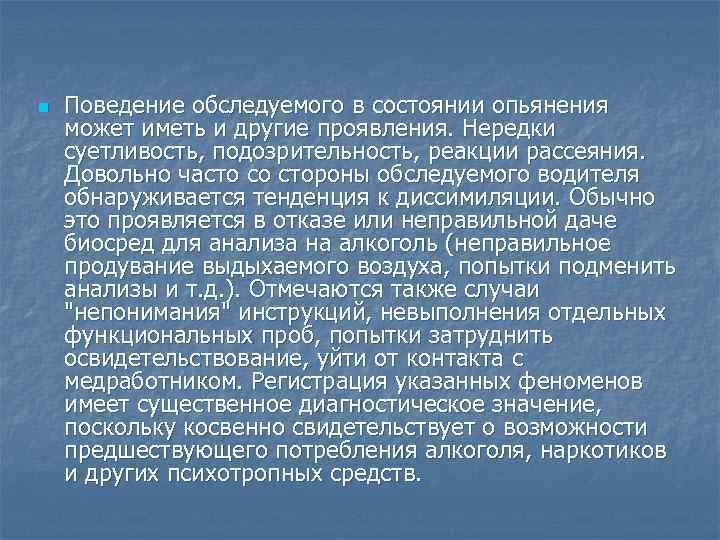 Поведение обследуемого в состоянии опьянения может иметь и другие проявления. Нередки суетливость, подозрительность, реакции рассеяния. Довольно часто со стороны обследуемого водителя обнаруживается тенденция к диссимиляции. Обычно это проявляется в отказе или неправильной даче биосред для анализа на алкоголь (неправильное продувание выдыхаемого воздуха, попытки подменить анализы и т.д.). Отмечаются также случаи "непонимания" инструкций, невыполнения отдельных функциональных проб, попытки затруднить освидетельствование, уйти от контакта с медработником. Регистрация указанных феноменов имеет существенное диагностическое значение, поскольку косвенно свидетельствует о возможности предшествующего потребления алкоголя, наркотиков и других психотропных средств.